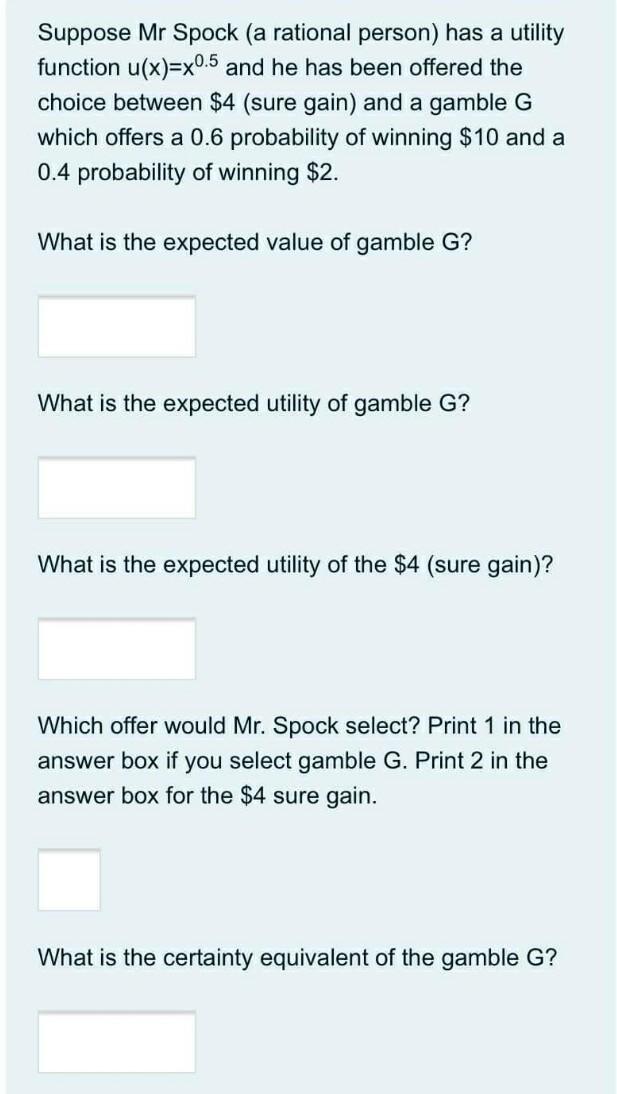 Suppose Mr Spock (a rational person) has a utility function $u(x)=x^{0.5}$ and he has been offered the choice between \$4 (sure gain) and a gamble G which offers a 0.6 probability of winning \$10 and a 0.4 probability of winning \$2.

What is the expected value of gamble G?

What is the expected utility of gamble G?

What is the expected utility of the \$4 (sure gain)?

Which offer would Mr. Spock select? Print 1 in the answer box if you select gamble G. Print 2 in the answer box for the \$4 sure gain.

What is the certainty equivalent of the gamble G?